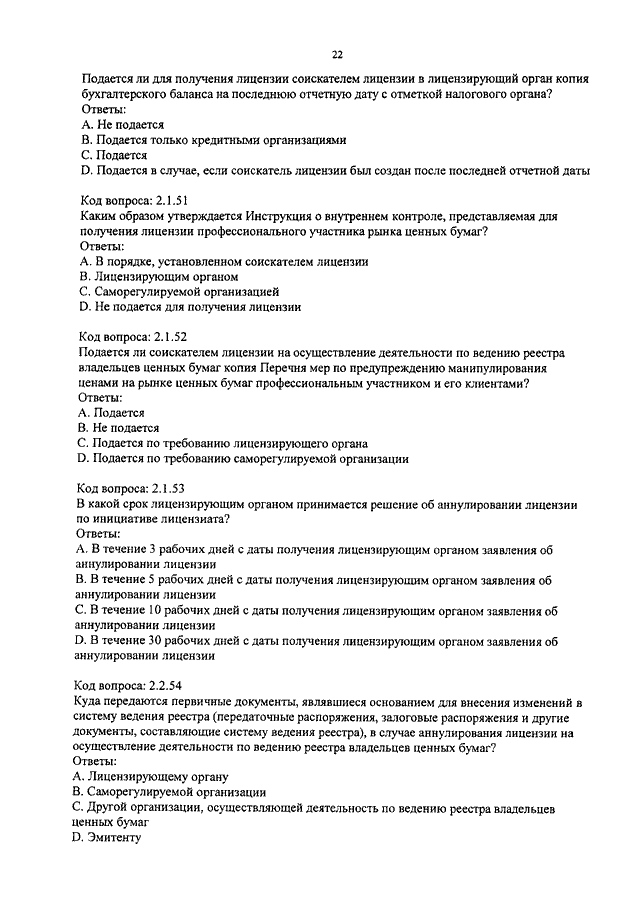 22

Подается ли для получения лицензии соискателем лицензии в лицензирующий орган копия бухгалтерского баланса на последнюю отчетную дату с отметкой налогового органа?
Ответы:
A. Не подается
B. Подается только кредитными организациями
C. Подается
D. Подается в случае, если соискатель лицензии был создан после последней отчетной даты

Код вопроса: 2.1.51
Каким образом утверждается Инструкция о внутреннем контроле, представляемая для получения лицензии профессионального участника рынка ценных бумаг?
Ответы:
A. В порядке, установленном соискателем лицензии
B. Лицензирующим органом
C. Саморегулируемой организацией
D. Не подается для получения лицензии

Код вопроса: 2.1.52
Подается ли соискателем лицензии на осуществление деятельности по ведению реестра владельцев ценных бумаг копия Перечня мер по предупреждению манипулирования ценами на рынке ценных бумаг профессиональным участником и его клиентами?
Ответы:
A. Подается
B. Не подается
C. Подается по требованию лицензирующего органа
D. Подается по требованию саморегулируемой организации

Код вопроса: 2.1.53
В какой срок лицензирующим органом принимается решение об аннулировании лицензии по инициативе лицензиата?
Ответы:
A. В течение 3 рабочих дней с даты получения лицензирующим органом заявления об аннулировании лицензии
B. В течение 5 рабочих дней с даты получения лицензирующим органом заявления об аннулировании лицензии
C. В течение 10 рабочих дней с даты получения лицензирующим органом заявления об аннулировании лицензии
D. В течение 30 рабочих дней с даты получения лицензирующим органом заявления об аннулировании лицензии

Код вопроса: 2.2.54
Куда передаются первичные документы, являвшиеся основанием для внесения изменений в систему ведения реестра (передаточные распоряжения, залоговые распоряжения и другие документы, составляющие систему ведения реестра), в случае аннулирования лицензии на осуществление деятельности по ведению реестра владельцев ценных бумаг?
Ответы:
A. Лицензирующему органу
B. Саморегулируемой организации
C. Другой организации, осуществляющей деятельность по ведению реестра владельцев ценных бумаг
D. Эмитенту